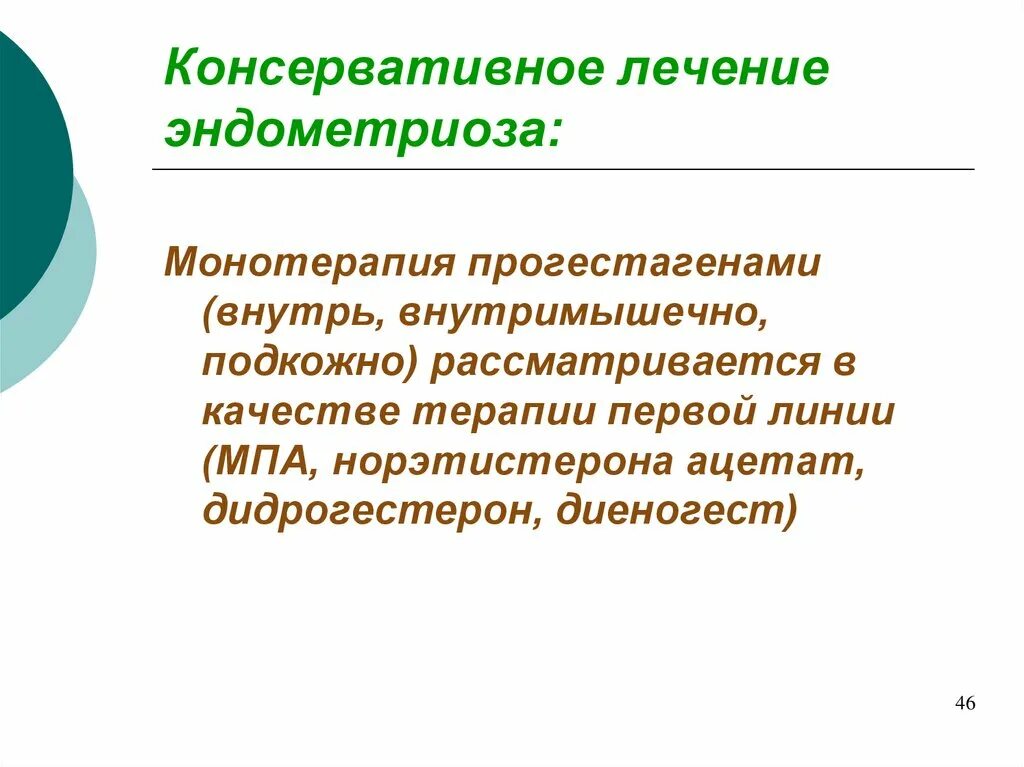 Консервативное лечение эндометриоза:

Монотерапия прогестагенами (внутрь, внутримышечно, подкожно) рассматривается в качестве терапии первой линии (МПА, норэтистерона ацетат, дидрогестерон, диеногест)

46